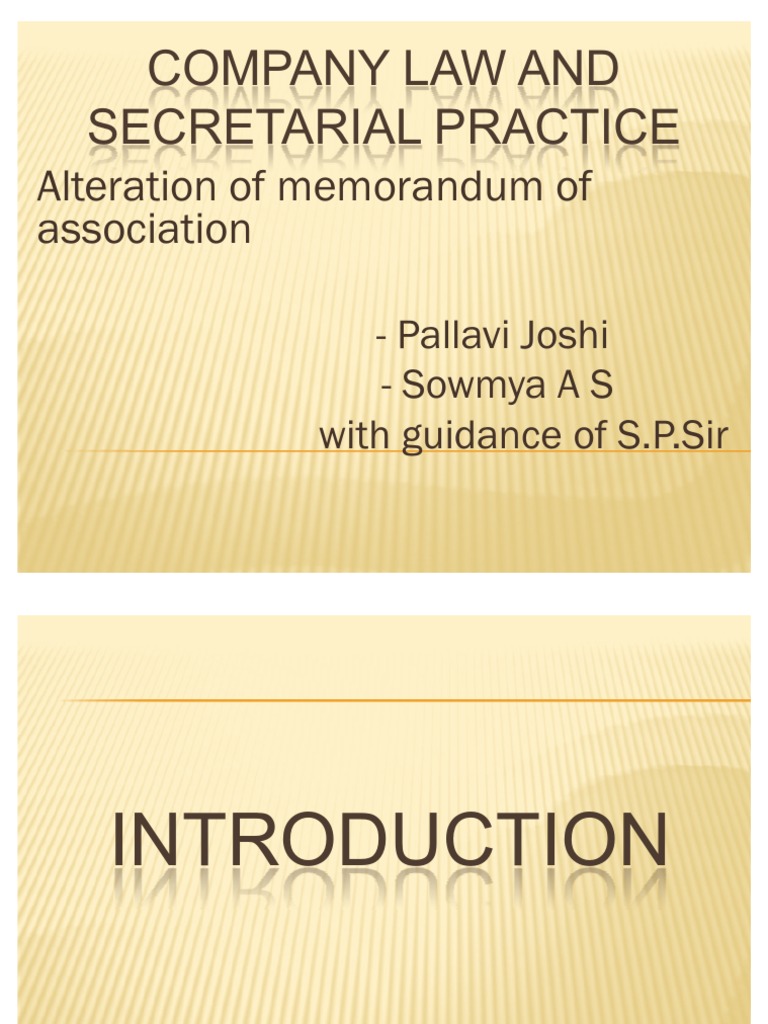 COMPANY LAW AND SECRETARIAL PRACTICE

Alteration of memorandum of association

- Pallavi Joshi
- Sowmya A S
with guidance of S.P.Sir

INTRODUCTION